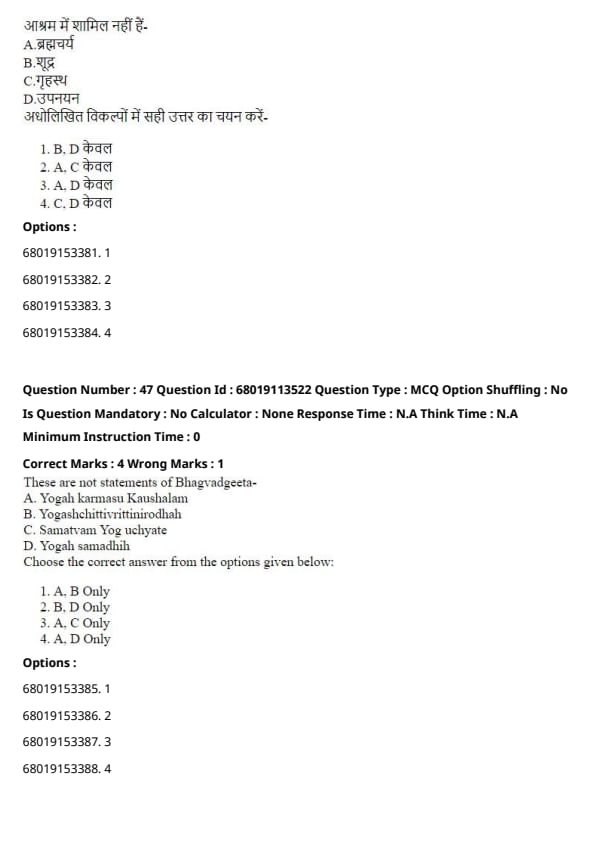 आश्रम में शामिल नहीं हैं-
A.ब्रह्मचर्य
B.शूद्र
C.गृहस्थ
D.उपनयन
अधोलिखित विकल्पों में सही उत्तर का चयन करें-

1. B, D केवल
2. A, C केवल
3. A, D केवल
4. C, D केवल

Options :

68019153381. 1

68019153382. 2

68019153383. 3

68019153384. 4

Question Number : 47 Question Id : 68019113522 Question Type : MCQ Option Shuffling : No
Is Question Mandatory : No Calculator : None Response Time : N.A Think Time : N.A
Minimum Instruction Time : 0

Correct Marks : 4 Wrong Marks : 1
These are not statements of Bhagvadgeeta-
A. Yogah karmasu Kaushalam
B. Yogashchittivrittinirodhah
C. Samatvam Yog uchyate
D. Yogah samadhih
Choose the correct answer from the options given below:

1. A, B Only
2. B, D Only
3. A, C Only
4. A, D Only

Options :

68019153385. 1

68019153386. 2

68019153387. 3

68019153388. 4